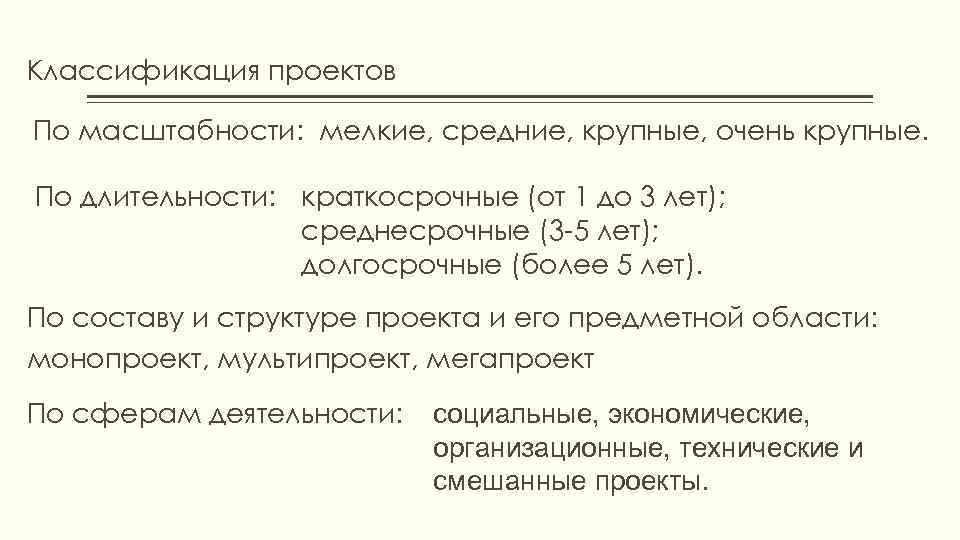 Классификация проектов

По масштабности: мелкие, средние, крупные, очень крупные.

По длительности: краткосрочные (от 1 до 3 лет);
среднесрочные (3-5 лет);
долгосрочные (более 5 лет).

По составу и структуре проекта и его предметной области: монопроект, мультипроект, мегапроект

По сферам деятельности: социальные, экономические, организационные, технические и смешанные проекты.